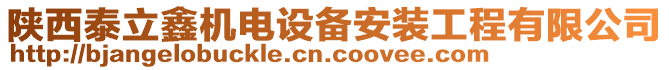 陕西泰立鑫机电设备安装工程有限公司
http://bjangelobuckle.cn.coovee.com